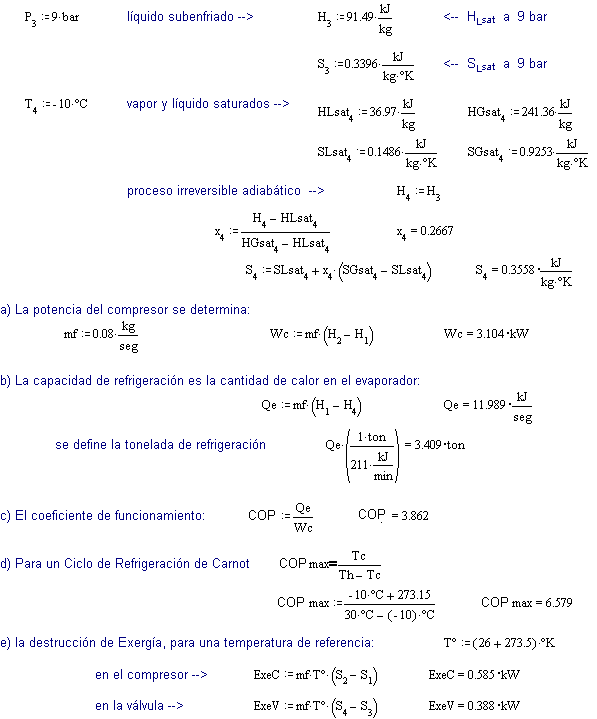 $P_3 := 9 \cdot bar$ líquido subenfriado --> $H_3 := 91.49 \cdot \frac{kJ}{kg}$ <-- $H_{Lsat}$ a 9 bar

$S_3 := 0.3396 \cdot \frac{kJ}{kg \cdot °K}$ <-- $S_{Lsat}$ a 9 bar

$T_4 := -10 \cdot °C$ vapor y líquido saturados --> $HLsat_4 := 36.97 \cdot \frac{kJ}{kg}$ $HGsat_4 := 241.36 \cdot \frac{kJ}{kg}$

$SLsat_4 := 0.1486 \cdot \frac{kJ}{kg \cdot °K}$ $SGsat_4 := 0.9253 \cdot \frac{kJ}{kg \cdot °K}$

proceso irreversible adiabático --> $H_4 := H_3$

$x_4 := \frac{H_4 - HLsat_4}{HGsat_4 - HLsat_4}$ $x_4 = 0.2667$

$S_4 := SLsat_4 + x_4 \cdot (SGsat_4 - SLsat_4)$ $S_4 = 0.3558 \cdot \frac{kJ}{kg \cdot °K}$

a) La potencia del compresor se determina:

$mf := 0.08 \cdot \frac{kg}{seg}$ $Wc := mf \cdot (H_2 - H_1)$ $Wc = 3.104 \cdot kW$

b) La capacidad de refrigeración es la cantidad de calor en el evaporador:

$Qe := mf \cdot (H_1 - H_4)$ $Qe = 11.989 \cdot \frac{kJ}{seg}$

se define la tonelada de refrigeración $Qe \cdot \left( \frac{1 \cdot ton}{211 \cdot \frac{kJ}{min}} \right) = 3.409 \cdot ton$

c) El coeficiente de funcionamiento: $COP := \frac{Qe}{Wc}$ $COP = 3.862$

d) Para un Ciclo de Refrigeración de Carnot $COP_{max} = \frac{Tc}{Th - Tc}$

$COP_{max} := \frac{-10 \cdot °C + 273.15}{30 \cdot °C - (-10) \cdot °C}$ $COP_{max} = 6.579$

e) la destrucción de Exergía, para una temperatura de referencia: $T° := (26 + 273.5) \cdot °K$

en el compresor --> $ExeC := mf \cdot T° \cdot (S_2 - S_1)$ $ExeC = 0.585 \cdot kW$

en la válvula --> $ExeV := mf \cdot T° \cdot (S_4 - S_3)$ $ExeV = 0.388 \cdot kW$